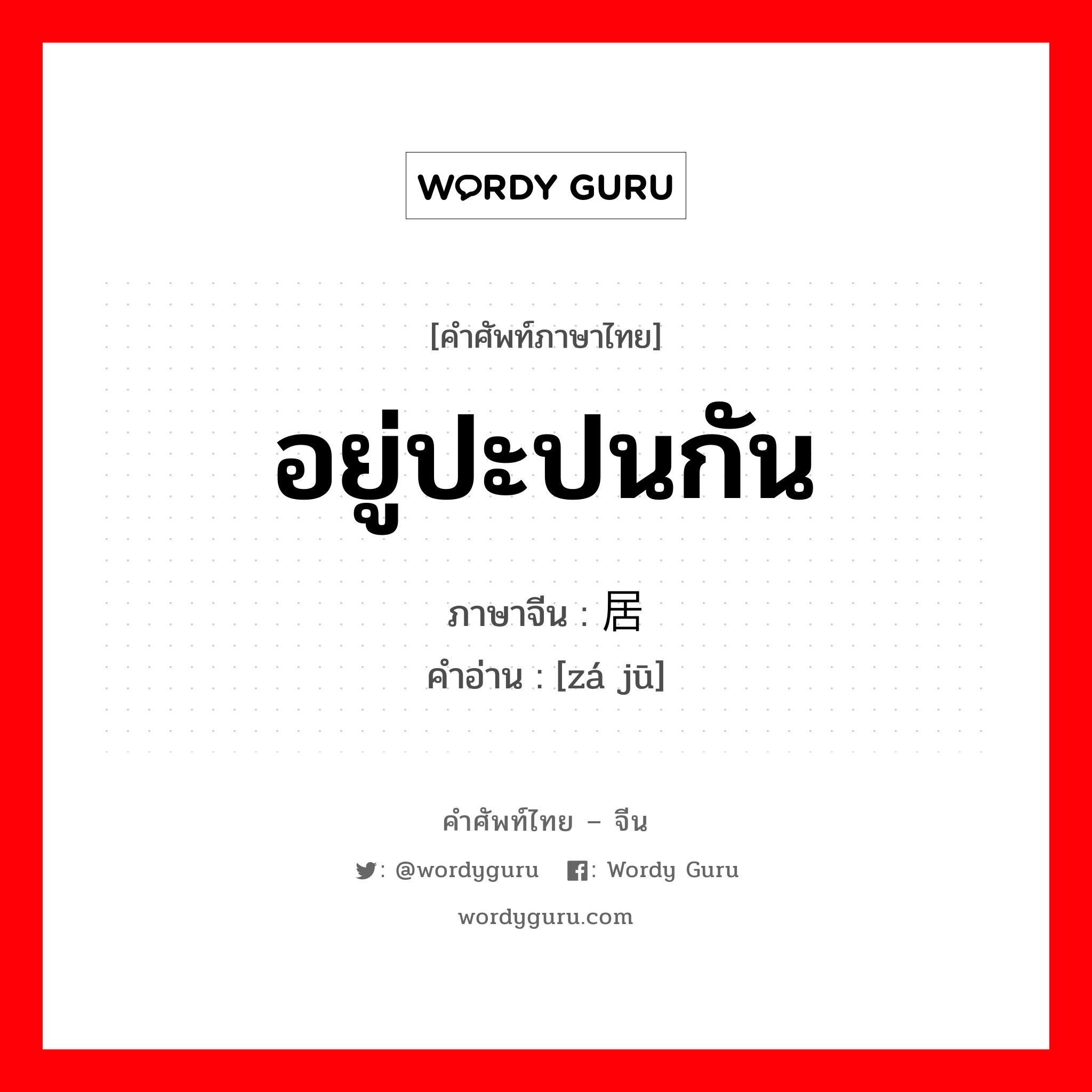 WORDY GURU

[คำศัพท์ภาษาไทย]

อยู่ปะปนกัน

ภาษาจีน : 居

คำอ่าน : [zá jū]

คำศัพท์ไทย – จีน

: @wordyguru : Wordy Guru

wordyguru.com